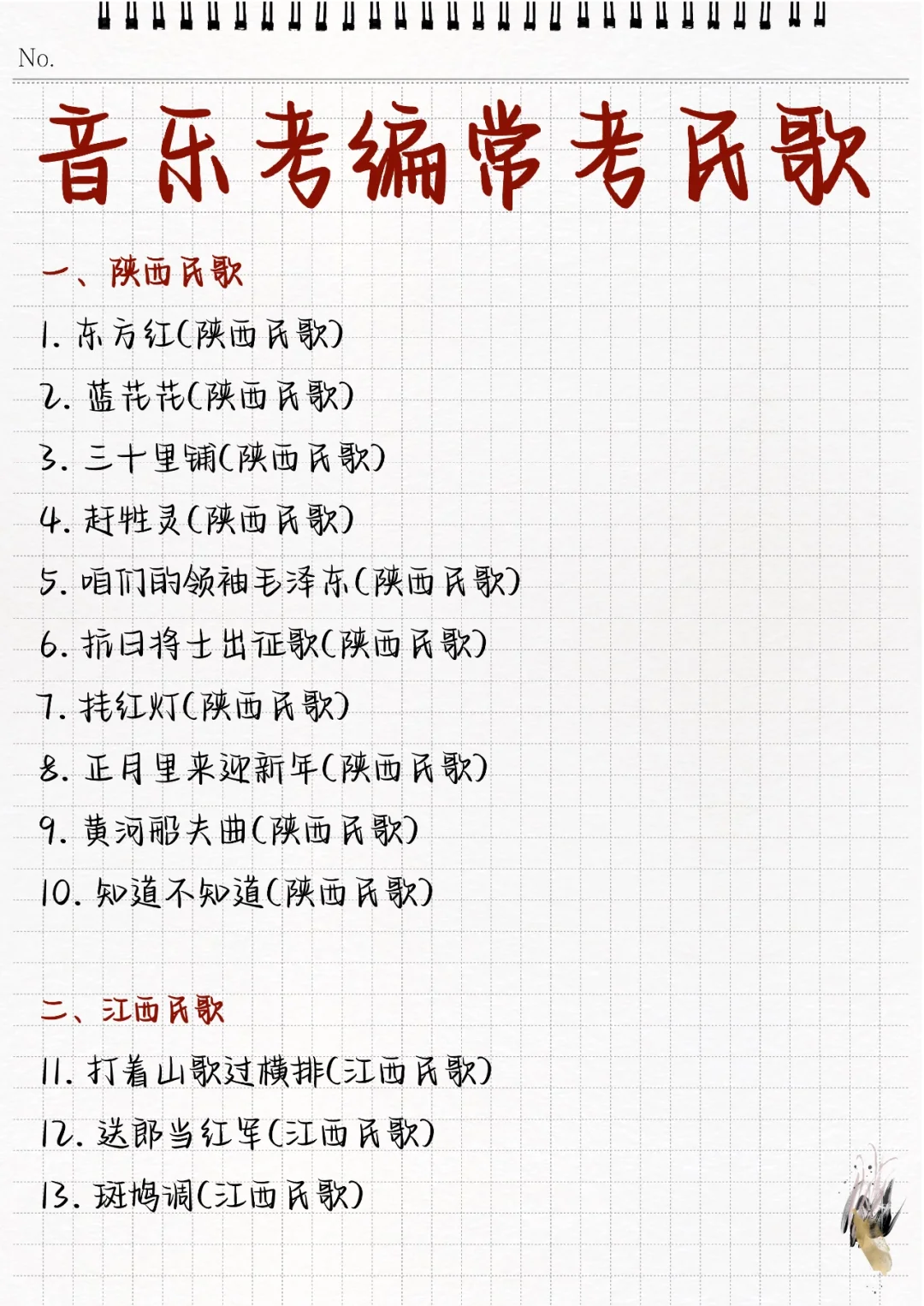 No.

音乐考编常考民歌

一、陕西民歌

1. 东方红(陕西民歌)

2. 蓝花花(陕西民歌)

3. 三十里铺(陕西民歌)

4. 赶牲灵(陕西民歌)

5. 咱们的领袖毛泽东(陕西民歌)

6. 抗日将士出征歌(陕西民歌)

7. 挂红灯(陕西民歌)

8. 正月里来迎新年(陕西民歌)

9. 黄河船夫曲(陕西民歌)

10. 知道不知道(陕西民歌)

二、江西民歌

11. 打着山歌过横排(江西民歌)

12. 送郎当红军(江西民歌)

13. 斑鸠调(江西民歌)